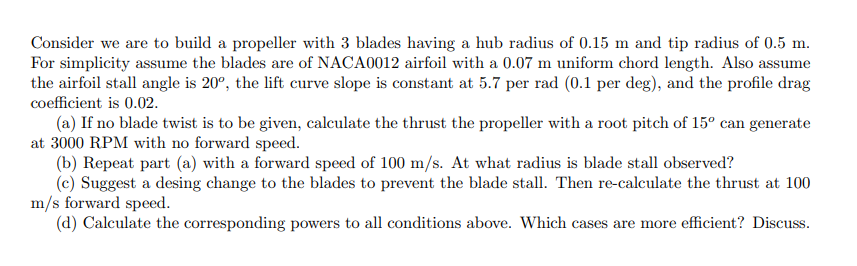 Consider we are to build a propeller with 3 blades having a hub radius of 0.15 m and tip radius of 0.5 m. For simplicity assume the blades are of NACA0012 airfoil with a 0.07 m uniform chord length. Also assume the airfoil stall angle is $20^o$, the lift curve slope is constant at 5.7 per rad (0.1 per deg), and the profile drag coefficient is 0.02.

(a) If no blade twist is to be given, calculate the thrust the propeller with a root pitch of $15^o$ can generate at 3000 RPM with no forward speed.

(b) Repeat part (a) with a forward speed of 100 m/s. At what radius is blade stall observed?

(c) Suggest a desing change to the blades to prevent the blade stall. Then re-calculate the thrust at 100 m/s forward speed.

(d) Calculate the corresponding powers to all conditions above. Which cases are more efficient? Discuss.